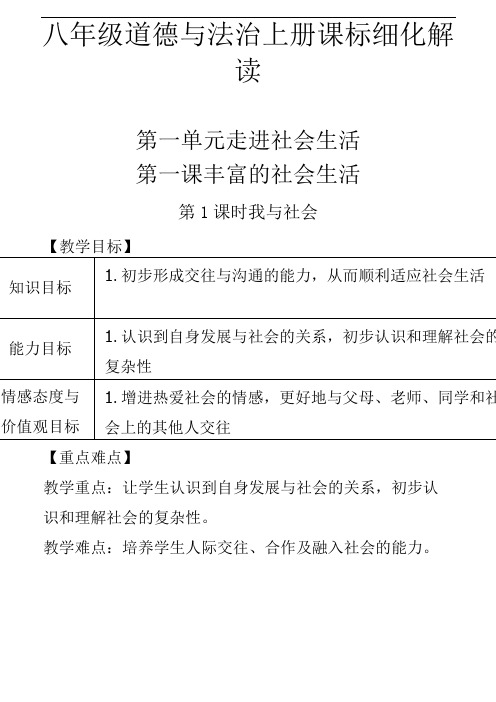 八年级道德与法治上册课标细化解读

第一单元走进社会生活
第一课丰富的社会生活

第 1 课时我与社会

【教学目标】

| 知识目标 | 1. 初步形成交往与沟通的能力，从而顺利适应社会生活 |
|---|---|
| 能力目标 | 1. 认识到自身发展与社会的关系，初步认识和理解社会的复杂性 |
| 情感态度与价值观目标 | 1. 增进热爱社会的情感，更好地与父母、老师、同学和社会上的其他人交往 |

【重点难点】

教学重点：让学生认识到自身发展与社会的关系，初步认识和理解社会的复杂性。

教学难点：培养学生人际交往、合作及融入社会的能力。